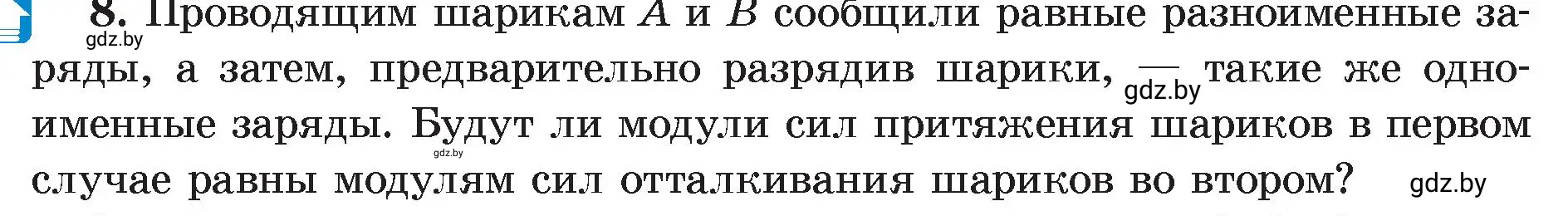 8. Проводящим шарикам $A$ и $B$ сообщили равные разноименные заряды, а затем, предварительно разрядив шарики, — такие же одноименные заряды. Будут ли модули сил притяжения шариков в первом случае равны модулям сил отталкивания шариков во втором?

gdz.by gdz.by gdz.by gdz.by